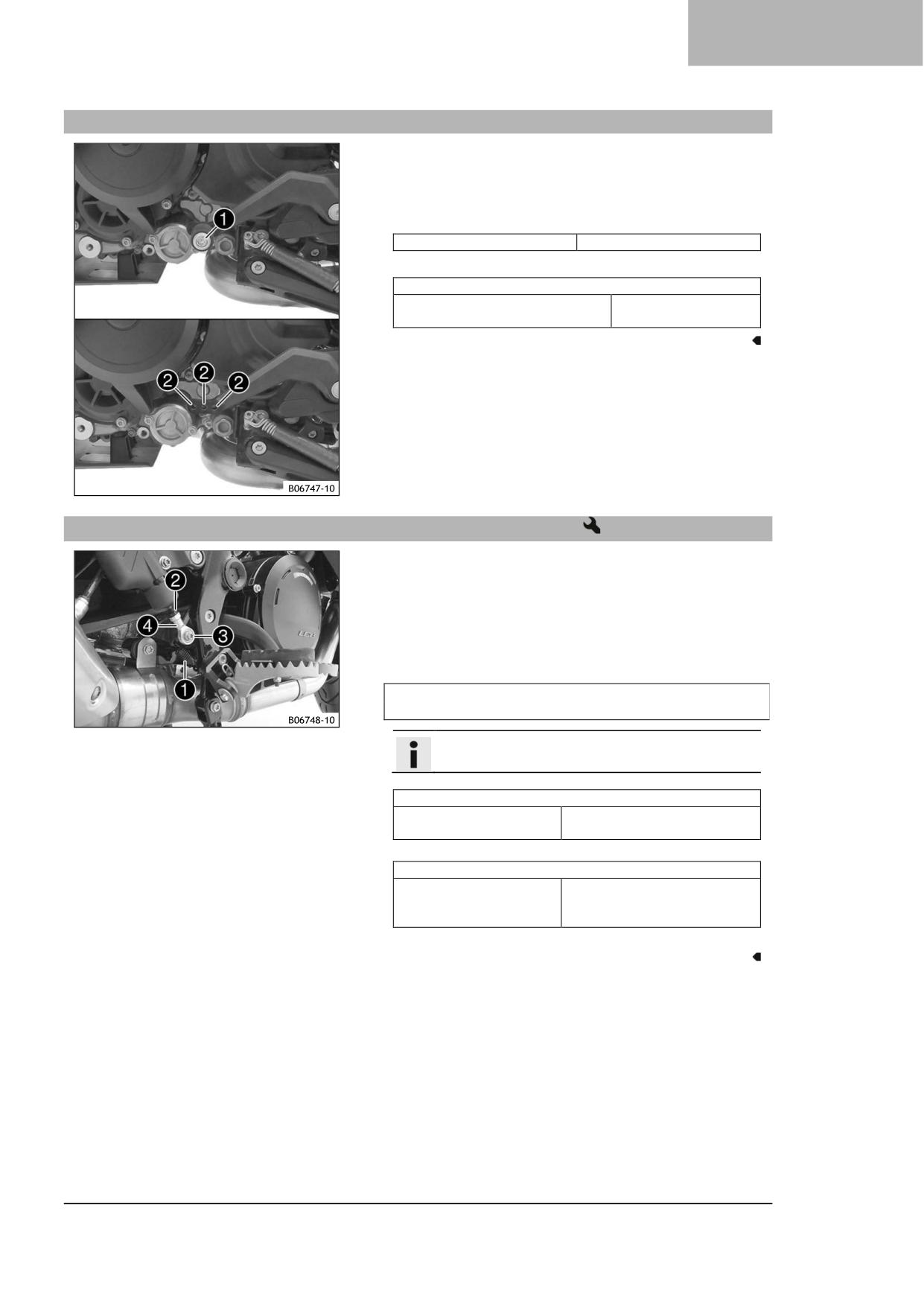 1
2
2
2
B06747-10

2
4
3
1
B06748-10